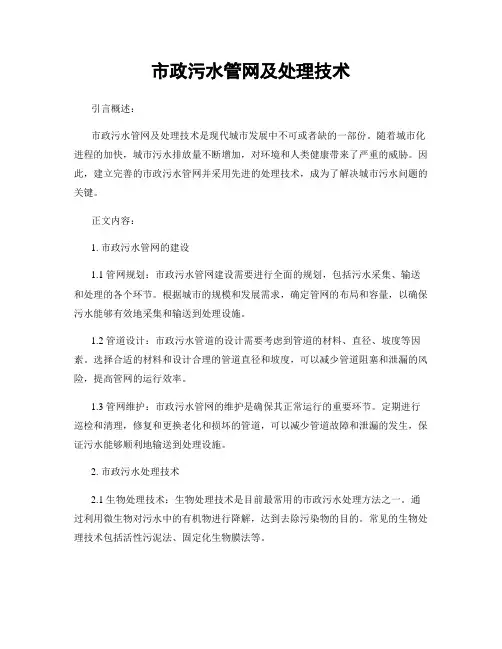 市政污水管网及处理技术

引言概述：

市政污水管网及处理技术是现代城市发展中不可或者缺的一部份。随着城市化进程的加快，城市污水排放量不断增加，对环境和人类健康带来了严重的威胁。因此，建立完善的市政污水管网并采用先进的处理技术，成为了解决城市污水问题的关键。

正文内容：

1. 市政污水管网的建设

1.1 管网规划：市政污水管网建设需要进行全面的规划，包括污水采集、输送和处理的各个环节。根据城市的规模和发展需求，确定管网的布局和容量，以确保污水能够有效地采集和输送到处理设施。

1.2 管道设计：市政污水管道的设计需要考虑到管道的材料、直径、坡度等因素。选择合适的材料和设计合理的管道直径和坡度，可以减少管道阻塞和泄漏的风险，提高管网的运行效率。

1.3 管网维护：市政污水管网的维护是确保其正常运行的重要环节。定期进行巡检和清理，修复和更换老化和损坏的管道，可以减少管道故障和泄漏的发生，保证污水能够顺利地输送到处理设施。

2. 市政污水处理技术

2.1 生物处理技术：生物处理技术是目前最常用的市政污水处理方法之一。通过利用微生物对污水中的有机物进行降解，达到去除污染物的目的。常见的生物处理技术包括活性污泥法、固定化生物膜法等。